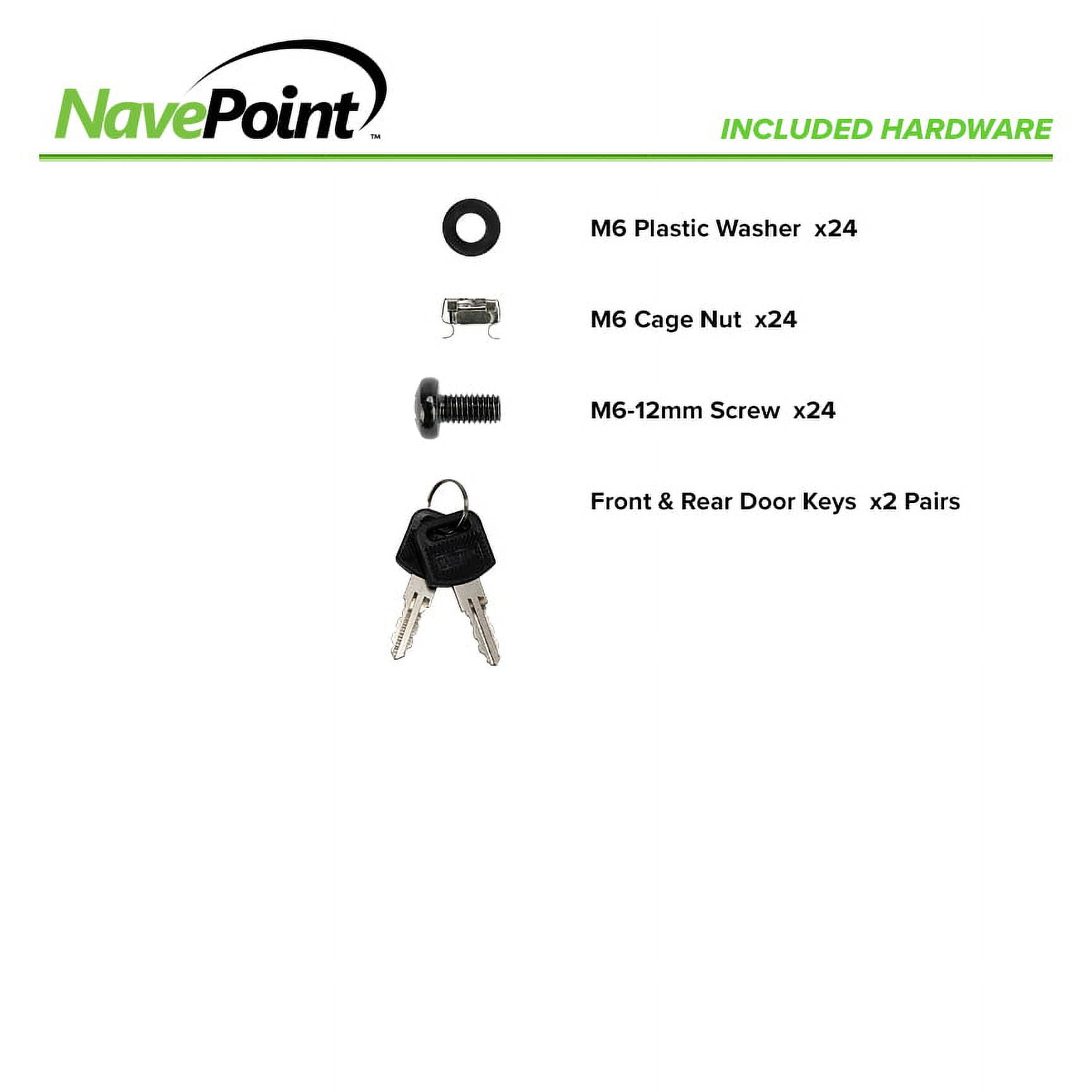 NavePoint™

INCLUDED HARDWARE

M6 Plastic Washer x24

M6 Cage Nut x24

M6-12mm Screw x24

Front & Rear Door Keys x2 Pairs